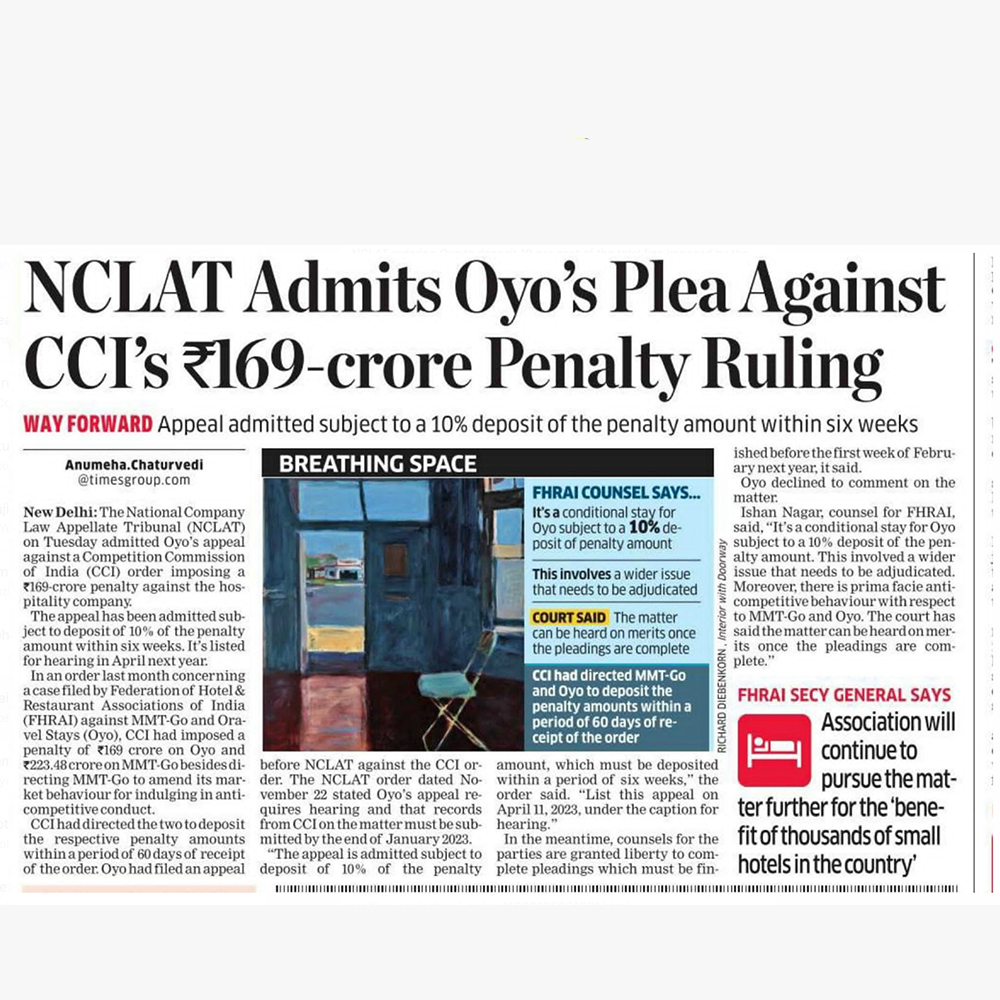 NCLAT Admits Oyo's Plea Against CCI's ₹169-crore Penalty Ruling

WAY FORWARD Appeal admitted subject to a 10% deposit of the penalty amount within six weeks

Anumeha.Chaturvedi
@timesgroup.com

New Delhi: The National Company Law Appellate Tribunal (NCLAT) on Tuesday admitted Oyo's appeal against a Competition Commission of India (CCI) order imposing a ₹169-crore penalty against the hospitality company.

The appeal has been admitted subject to deposit of 10% of the penalty amount within six weeks. It's listed for hearing in April next year.

In an order last month concerning a case filed by Federation of Hotel & Restaurant Associations of India (FHRAI) against MMT-Go and Oravel Stays (Oyo), CCI had imposed a penalty of ₹169 crore on Oyo and ₹223.48 crore on MMT-Go besides directing MMT-Go to amend its market behaviour for indulging in anticompetitive conduct.

CCI had directed the two to deposit the respective penalty amounts within a period of 60 days of receipt of the order. Oyo had filed an appeal before NCLAT against the CCI order. The NCLAT order dated November 22 stated Oyo's appeal requires hearing and that records from CCI on the matter must be submitted by the end of January 2023.

"The appeal is admitted subject to deposit of 10% of the penalty amount, which must be deposited within a period of six weeks," the order said. "List this appeal on April 11, 2023, under the caption for hearing."

In the meantime, counsels for the parties are granted liberty to complete pleadings which must be finished before the first week of February next year, it said.

Oyo declined to comment on the matter.

Ishan Nagar, counsel for FHRAI, said, "It's a conditional stay for Oyo subject to a 10% deposit of the penalty amount. This involved a wider issue that needs to be adjudicated. Moreover, there is prima facie anticompetitive behaviour with respect to MMT-Go and Oyo. The court has said the matter can be heard on merits once the pleadings are complete."

BREATHING SPACE

FHRAI COUNSEL SAYS...
It's a conditional stay for Oyo subject to a 10% deposit of penalty amount

This involves a wider issue that needs to be adjudicated

COURT SAID The matter can be heard on merits once the pleadings are complete

CCI had directed MMT-Go and Oyo to deposit the penalty amounts within a period of 60 days of receipt of the order

RICHARD DIEBENKORN, Interior with Doorway

FHRAI SECY GENERAL SAYS
Association will continue to pursue the matter further for the 'benefit of thousands of small hotels in the country'